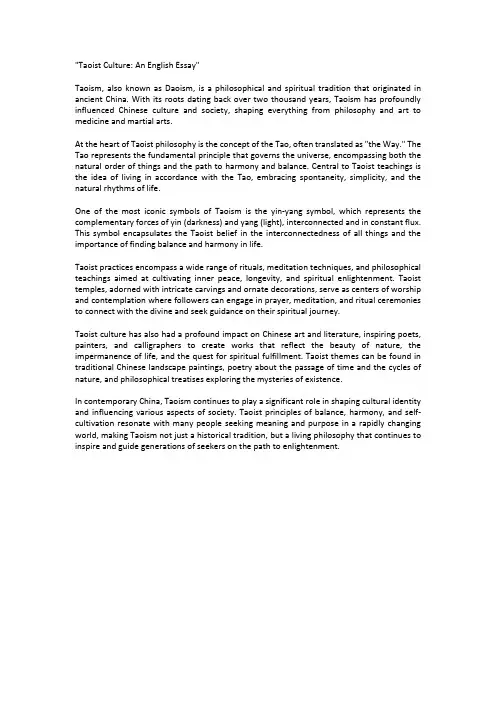 "Taoist Culture: An English Essay"

Taoism, also known as Daoism, is a philosophical and spiritual tradition that originated in ancient China. With its roots dating back over two thousand years, Taoism has profoundly influenced Chinese culture and society, shaping everything from philosophy and art to medicine and martial arts.

At the heart of Taoist philosophy is the concept of the Tao, often translated as "the Way." The Tao represents the fundamental principle that governs the universe, encompassing both the natural order of things and the path to harmony and balance. Central to Taoist teachings is the idea of living in accordance with the Tao, embracing spontaneity, simplicity, and the natural rhythms of life.

One of the most iconic symbols of Taoism is the yin-yang symbol, which represents the complementary forces of yin (darkness) and yang (light), interconnected and in constant flux. This symbol encapsulates the Taoist belief in the interconnectedness of all things and the importance of finding balance and harmony in life.

Taoist practices encompass a wide range of rituals, meditation techniques, and philosophical teachings aimed at cultivating inner peace, longevity, and spiritual enlightenment. Taoist temples, adorned with intricate carvings and ornate decorations, serve as centers of worship and contemplation where followers can engage in prayer, meditation, and ritual ceremonies to connect with the divine and seek guidance on their spiritual journey.

Taoist culture has also had a profound impact on Chinese art and literature, inspiring poets, painters, and calligraphers to create works that reflect the beauty of nature, the impermanence of life, and the quest for spiritual fulfillment. Taoist themes can be found in traditional Chinese landscape paintings, poetry about the passage of time and the cycles of nature, and philosophical treatises exploring the mysteries of existence.

In contemporary China, Taoism continues to play a significant role in shaping cultural identity and influencing various aspects of society. Taoist principles of balance, harmony, and self-cultivation resonate with many people seeking meaning and purpose in a rapidly changing world, making Taoism not just a historical tradition, but a living philosophy that continues to inspire and guide generations of seekers on the path to enlightenment.